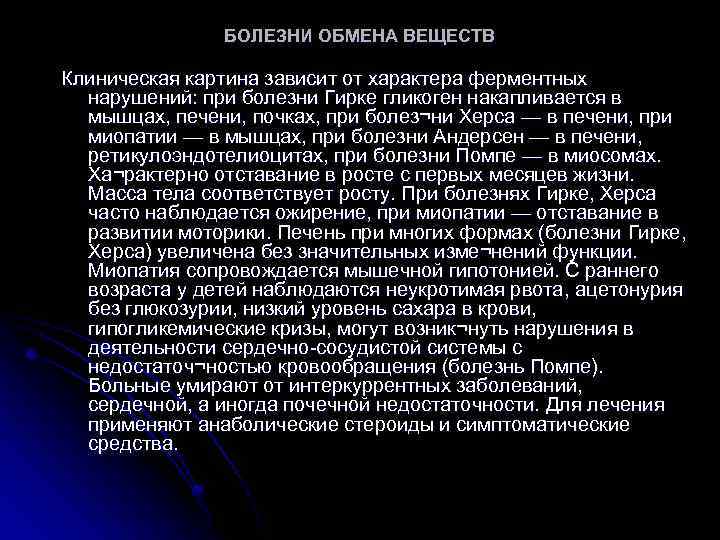 БОЛЕЗНИ ОБМЕНА ВЕЩЕСТВ

Клиническая картина зависит от характера ферментных нарушений: при болезни Гирке гликоген накапливается в мышцах, печени, почках, при болез¬ни Херса — в печени, при миопатии — в мышцах, при болезни Андерсен — в печени, ретикулоэндотелиоцитах, при болезни Помпе — в миосомах. Ха¬рактерно отставание в росте с первых месяцев жизни. Масса тела соответствует росту. При болезнях Гирке, Херса часто наблюдается ожирение, при миопатии — отставание в развитии моторики. Печень при многих формах (болезни Гирке, Херса) увеличена без значительных изме¬нений функции. Миопатия сопровождается мышечной гипотонией. С раннего возраста у детей наблюдаются неукротимая рвота, ацетонурия без глюкозурии, низкий уровень сахара в крови, гипогликемические кризы, могут возник¬нуть нарушения в деятельности сердечно-сосудистой системы с недостаточ¬ностью кровообращения (болезнь Помпе). Больные умирают от интеркуррентных заболеваний, сердечной, а иногда почечной недостаточности. Для лечения применяют анаболические стероиды и симптоматические средства.